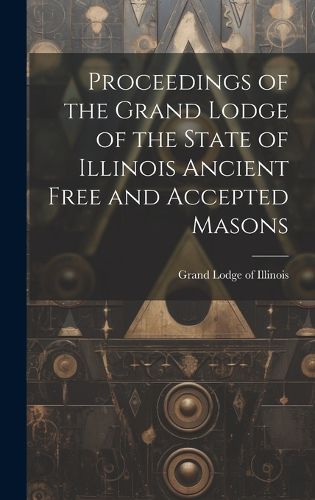 Proceedings of the Grand Lodge of the State of Illinois Ancient Free and Accepted Masons

Grand Lodge of Illinois